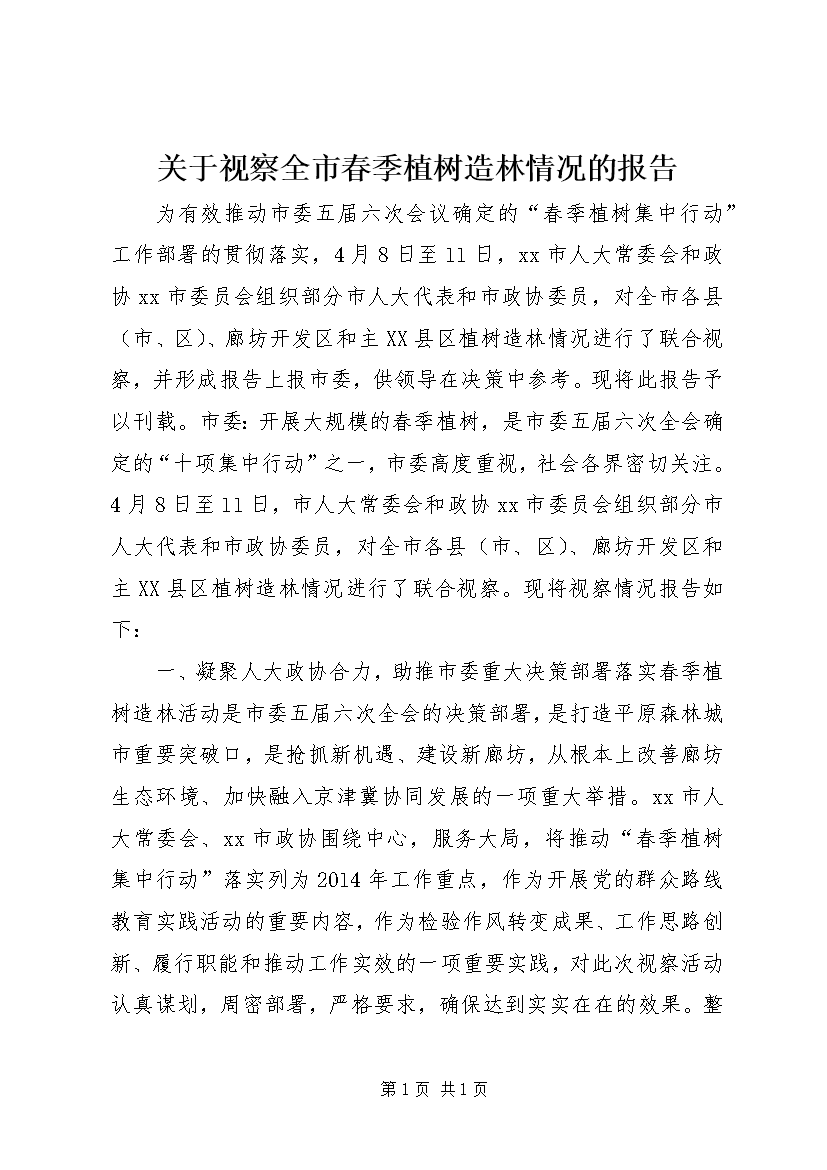 关于视察全市春季植树造林情况的报告

为有效推动市委五届六次会议确定的“春季植树集中行动”工作部署的贯彻落实，4月8日至11日，xx市人大常委会和政协xx市委员会组织部分市人大代表和市政协委员，对全市各县（市、区）、廊坊开发区和主XX县区植树造林情况进行了联合视察，并形成报告上报市委，供领导在决策中参考。现将此报告予以刊载。市委：开展大规模的春季植树，是市委五届六次全会确定的“十项集中行动”之一，市委高度重视，社会各界密切关注。4月8日至11日，市人大常委会和政协xx市委员会组织部分市人大代表和市政协委员，对全市各县（市、区）、廊坊开发区和主XX县区植树造林情况进行了联合视察。现将视察情况报告如下：

一、凝聚人大政协合力，助推市委重大决策部署落实春季植树造林活动是市委五届六次全会的决策部署，是打造平原森林城市重要突破口，是抢抓新机遇、建设新廊坊，从根本上改善廊坊生态环境、加快融入京津冀协同发展的一项重大举措。xx市人大常委会、xx市政协围绕中心，服务大局，将推动“春季植树集中行动”落实列为2014年工作重点，作为开展党的群众路线教育实践活动的重要内容，作为检验作风转变成果、工作思路创新、履行职能和推动工作实效的一项重要实践，对此次视察活动认真谋划，周密部署，严格要求，确保达到实实在在的效果。整

第1页 共1页